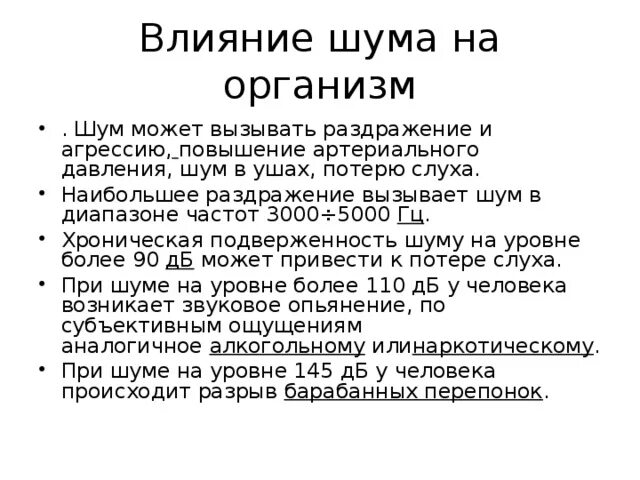 Влияние шума на организм

• . Шум может вызывать раздражение и агрессию, повышение артериального давления, шум в ушах, потерю слуха.
• Наибольшее раздражение вызывает шум в диапазоне частот 3000÷5000 Гц.
• Хроническая подверженность шуму на уровне более 90 дБ может привести к потере слуха.
• При шуме на уровне более 110 дБ у человека возникает звуковое опьянение, по субъективным ощущениям аналогичное алкогольному илинаркотическому.
• При шуме на уровне 145 дБ у человека происходит разрыв барабанных перепонок.